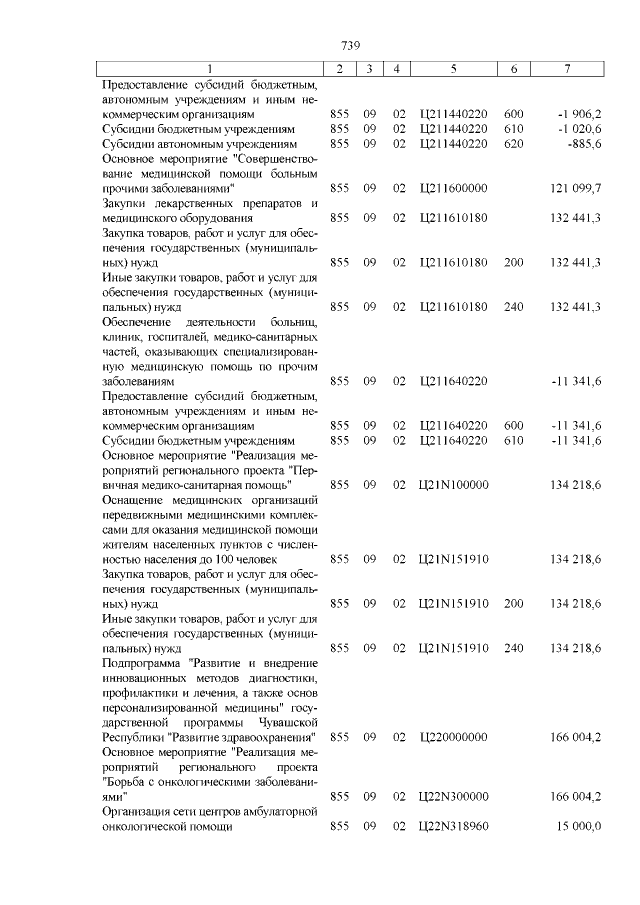 739

| 1 | 2 | 3 | 4 | 5 | 6 | 7 |
|---|---|---|---|---|---|---|
| Предоставление субсидий бюджетным, автономным учреждениям и иным некоммерческим организациям | 855 | 09 | 02 | Ц211440220 | 600 | -1 906,2 |
| Субсидии бюджетным учреждениям | 855 | 09 | 02 | Ц211440220 | 610 | -1 020,6 |
| Субсидии автономным учреждениям | 855 | 09 | 02 | Ц211440220 | 620 | -885,6 |
| Основное мероприятие "Совершенствование медицинской помощи больным прочими заболеваниями" | 855 | 09 | 02 | Ц211600000 | | 121 099,7 |
| Закупки лекарственных препаратов и медицинского оборудования | 855 | 09 | 02 | Ц211610180 | | 132 441,3 |
| Закупка товаров, работ и услуг для обеспечения государственных (муниципальных) нужд | 855 | 09 | 02 | Ц211610180 | 200 | 132 441,3 |
| Иные закупки товаров, работ и услуг для обеспечения государственных (муниципальных) нужд | 855 | 09 | 02 | Ц211610180 | 240 | 132 441,3 |
| Обеспечение деятельности больниц, клиник, госпиталей, медико-санитарных частей, оказывающих специализированную медицинскую помощь по прочим заболеваниям | 855 | 09 | 02 | Ц211640220 | | -11 341,6 |
| Предоставление субсидий бюджетным, автономным учреждениям и иным некоммерческим организациям | 855 | 09 | 02 | Ц211640220 | 600 | -11 341,6 |
| Субсидии бюджетным учреждениям | 855 | 09 | 02 | Ц211640220 | 610 | -11 341,6 |
| Основное мероприятие "Реализация мероприятий регионального проекта "Первичная медико-санитарная помощь" | 855 | 09 | 02 | Ц21N100000 | | 134 218,6 |
| Оснащение медицинских организаций передвижными медицинскими комплексами для оказания медицинской помощи жителям населенных пунктов с численностью населения до 100 человек | 855 | 09 | 02 | Ц21N151910 | | 134 218,6 |
| Закупка товаров, работ и услуг для обеспечения государственных (муниципальных) нужд | 855 | 09 | 02 | Ц21N151910 | 200 | 134 218,6 |
| Иные закупки товаров, работ и услуг для обеспечения государственных (муниципальных) нужд | 855 | 09 | 02 | Ц21N151910 | 240 | 134 218,6 |
| Подпрограмма "Развитие и внедрение инновационных методов диагностики, профилактики и лечения, а также основ персонализированной медицины" государственной программы Чувашской Республики "Развитие здравоохранения" | 855 | 09 | 02 | Ц220000000 | | 166 004,2 |
| Основное мероприятие "Реализация мероприятий регионального проекта "Борьба с онкологическими заболеваниями" | 855 | 09 | 02 | Ц22N300000 | | 166 004,2 |
| Организация сети центров амбулаторной онкологической помощи | 855 | 09 | 02 | Ц22N318960 | | 15 000,0 |